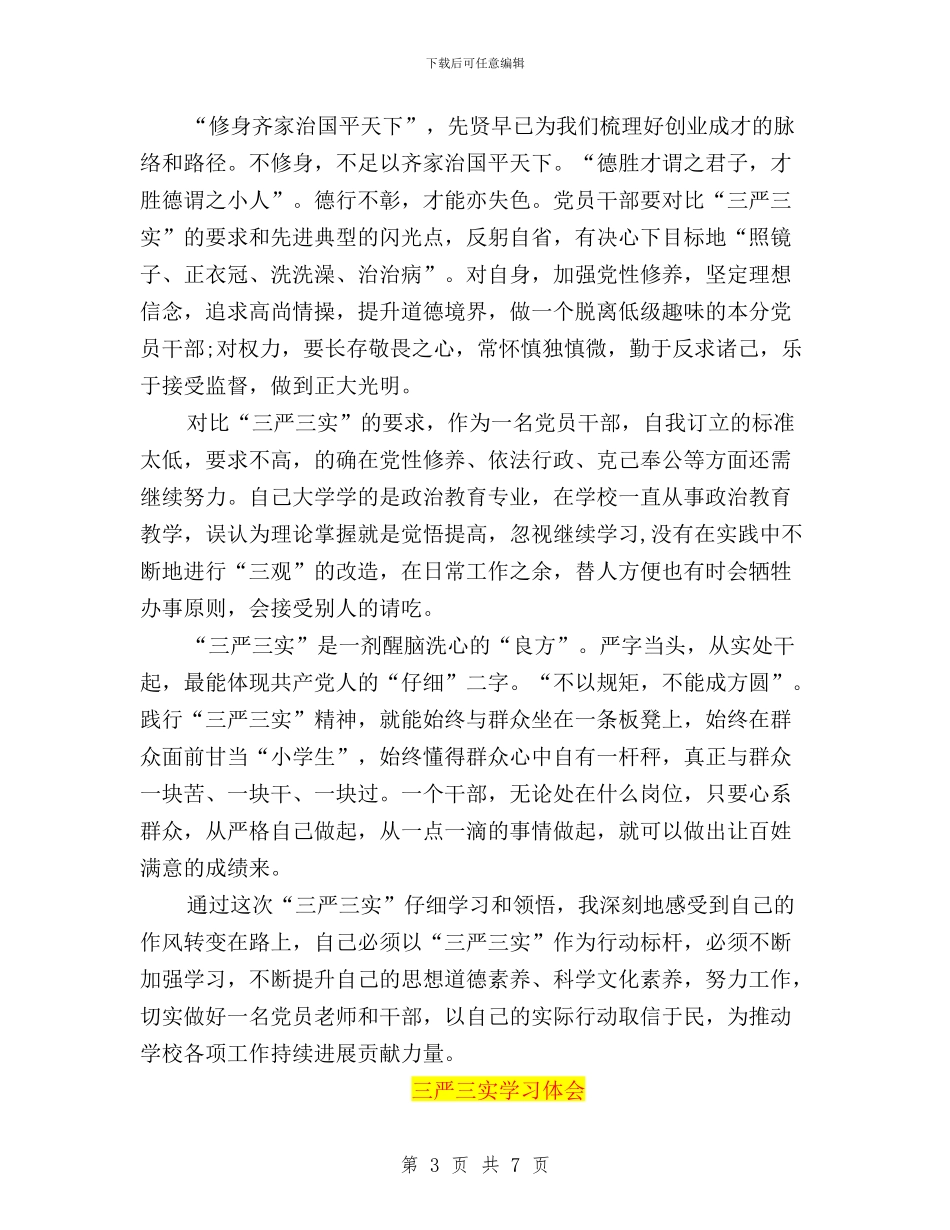 下载后可任意编辑

“修身齐家治国平天下”，先贤早已为我们梳理好创业成才的脉络和路径。不修身，不足以齐家治国平天下。“德胜才谓之君子，才胜德谓之小人”。德行不彰，才能亦失色。党员干部要对比“三严三实”的要求和先进典型的闪光点，反躬自省，有决心下目标地“照镜子、正衣冠、洗洗澡、治治病”。对自身，加强党性修养，坚定理想信念，追求高尚情操，提升道德境界，做一个脱离低级趣味的本分党员干部;对权力，要长存敬畏之心，常怀慎独慎微，勤于反求诸己，乐于接受监督，做到正大光明。

对比“三严三实”的要求，作为一名党员干部，自我订立的标准太低，要求不高，的确在党性修养、依法行政、克己奉公等方面还需继续努力。自己大学学的是政治教育专业，在学校一直从事政治教育教学，误认为理论掌握就是觉悟提高，忽视继续学习,没有在实践中不断地进行“三观”的改造，在日常工作之余，替人方便也有时会牺牲办事原则，会接受别人的请吃。

“三严三实”是一剂醒脑洗心的“良方”。严字当头，从实处干起，最能体现共产党人的“仔细”二字。“不以规矩，不能成方圆”。践行“三严三实”精神，就能始终与群众坐在一条板凳上，始终在群众面前甘当“小学生”，始终懂得群众心中自有一杆秤，真正与群众一块苦、一块干、一块过。一个干部，无论处在什么岗位，只要心系群众，从严格自己做起，从一点一滴的事情做起，就可以做出让百姓满意的成绩来。

通过这次“三严三实”仔细学习和领悟，我深刻地感受到自己的作风转变在路上，自己必须以“三严三实”作为行动标杆，必须不断加强学习，不断提升自己的思想道德素养、科学文化素养，努力工作，切实做好一名党员老师和干部，以自己的实际行动取信于民，为推动学校各项工作持续进展贡献力量。

三严三实学习体会

第 3 页 共 7 页